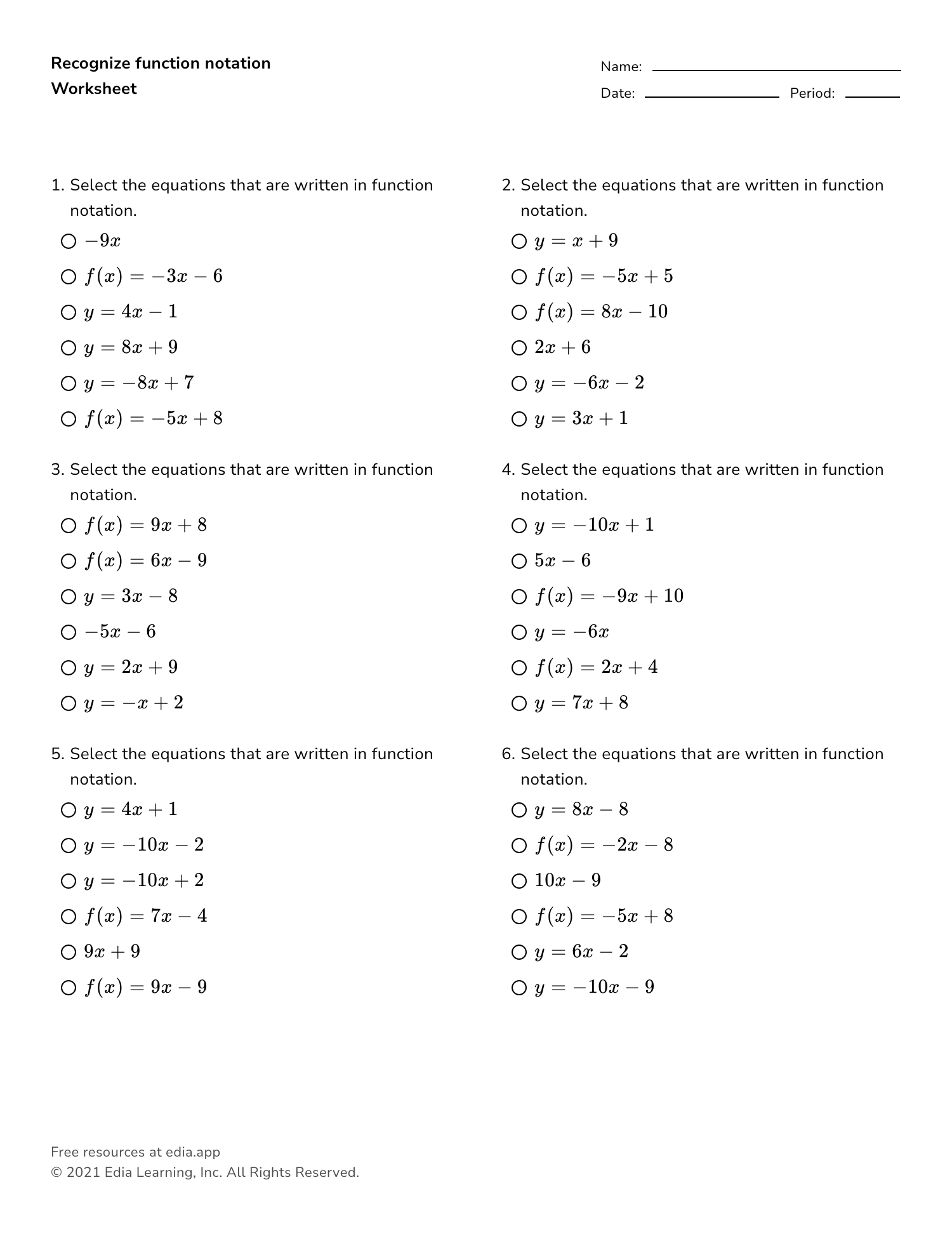 Recognize function notation
Worksheet

Name: 
Date: Period: 

1. Select the equations that are written in function notation.

○ $-9x$
○ $f(x) = -3x - 6$
○ $y = 4x - 1$
○ $y = 8x + 9$
○ $y = -8x + 7$
○ $f(x) = -5x + 8$

2. Select the equations that are written in function notation.

○ $y = x + 9$
○ $f(x) = -5x + 5$
○ $f(x) = 8x - 10$
○ $2x + 6$
○ $y = -6x - 2$
○ $y = 3x + 1$

3. Select the equations that are written in function notation.

○ $f(x) = 9x + 8$
○ $f(x) = 6x - 9$
○ $y = 3x - 8$
○ $-5x - 6$
○ $y = 2x + 9$
○ $y = -x + 2$

4. Select the equations that are written in function notation.

○ $y = -10x + 1$
○ $5x - 6$
○ $f(x) = -9x + 10$
○ $y = -6x$
○ $f(x) = 2x + 4$
○ $y = 7x + 8$

5. Select the equations that are written in function notation.

○ $y = 4x + 1$
○ $y = -10x - 2$
○ $y = -10x + 2$
○ $f(x) = 7x - 4$
○ $9x + 9$
○ $f(x) = 9x - 9$

6. Select the equations that are written in function notation.

○ $y = 8x - 8$
○ $f(x) = -2x - 8$
○ $10x - 9$
○ $f(x) = -5x + 8$
○ $y = 6x - 2$
○ $y = -10x - 9$

Free resources at edia.app
© 2021 Edia Learning, Inc. All Rights Reserved.